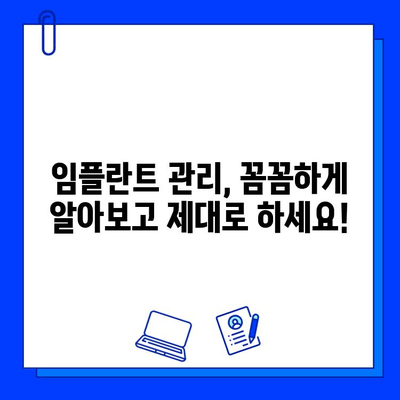 임플란트 관리, 꼼꼼하게
알아보고 제대로 하세요!